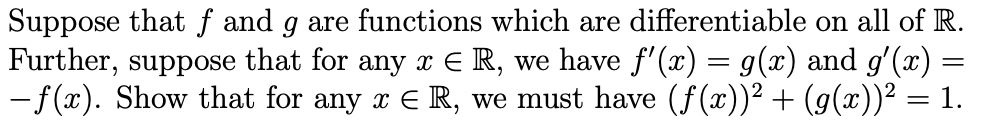 Suppose that $f$ and $g$ are functions which are differentiable on all of $\mathbb{R}$. Further, suppose that for any $x \in \mathbb{R}$, we have $f'(x) = g(x)$ and $g'(x) = -f(x)$. Show that for any $x \in \mathbb{R}$, we must have $(f(x))^2 + (g(x))^2 = 1$.